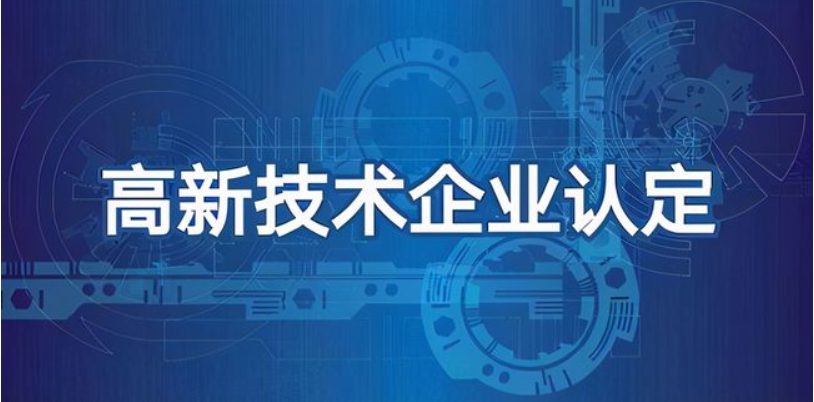 高新技术企业认定